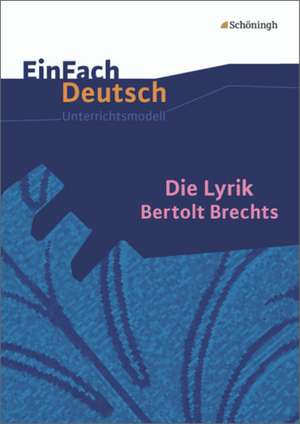 Schöningh

EinFach
Deutsch
Unterrichtsmodell

Die Lyrik
Bertolt Brechts